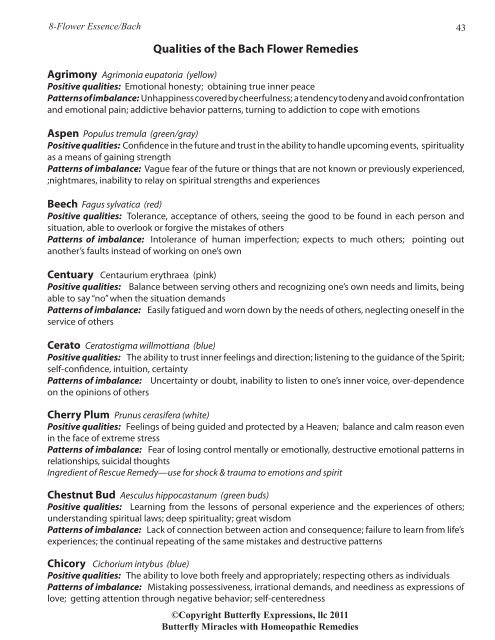 8-Flower Essence/Bach

43

Qualities of the Bach Flower Remedies

Agrimony Agrimonia eupatoria (yellow)
Positive qualities: Emotional honesty; obtaining true inner peace
Patterns of imbalance: Unhappiness covered by cheerfulness; a tendency to deny and avoid confrontation and emotional pain; addictive behavior patterns, turning to addiction to cope with emotions

Aspen Populus tremula (green/gray)
Positive qualities: Confidence in the future and trust in the ability to handle upcoming events, spirituality as a means of gaining strength
Patterns of imbalance: Vague fear of the future or things that are not known or previously experienced, ;nightmares, inability to relay on spiritual strengths and experiences

Beech Fagus sylvatica (red)
Positive qualities: Tolerance, acceptance of others, seeing the good to be found in each person and situation, able to overlook or forgive the mistakes of others
Patterns of imbalance: Intolerance of human imperfection; expects to much others; pointing out another's faults instead of working on one's own

Centuary Centaurium erythraea (pink)
Positive qualities: Balance between serving others and recognizing one's own needs and limits, being able to say "no" when the situation demands
Patterns of imbalance: Easily fatigued and worn down by the needs of others, neglecting oneself in the service of others

Cerato Ceratostigma willmottiana (blue)
Positive qualities: The ability to trust inner feelings and direction; listening to the guidance of the Spirit; self-confidence, intuition, certainty
Patterns of imbalance: Uncertainty or doubt, inability to listen to one's inner voice, over-dependence on the opinions of others

Cherry Plum Prunus cerasifera (white)
Positive qualities: Feelings of being guided and protected by a Heaven; balance and calm reason even in the face of extreme stress
Patterns of imbalance: Fear of losing control mentally or emotionally, destructive emotional patterns in relationships, suicidal thoughts
Ingredient of Rescue Remedy—use for shock & trauma to emotions and spirit

Chestnut Bud Aesculus hippocastanum (green buds)
Positive qualities: Learning from the lessons of personal experience and the experiences of others; understanding spiritual laws; deep spirituality; great wisdom
Patterns of imbalance: Lack of connection between action and consequence; failure to learn from life's experiences; the continual repeating of the same mistakes and destructive patterns

Chicory Cichorium intybus (blue)
Positive qualities: The ability to love both freely and appropriately; respecting others as individuals
Patterns of imbalance: Mistaking possessiveness, irrational demands, and neediness as expressions of love; getting attention through negative behavior; self-centeredness

©Copyright Butterfly Expressions, llc 2011
Butterfly Miracles with Homeopathic Remedies